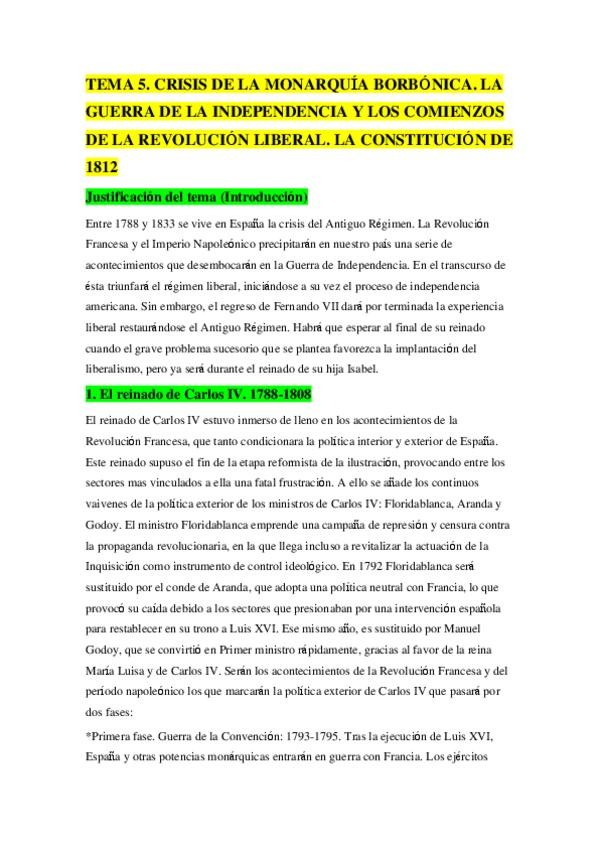 TEMA 5. CRISIS DE LA MONARQUÍA BORBÓNICA. LA GUERRA DE LA INDEPENDENCIA Y LOS COMIENZOS DE LA REVOLUCIÓN LIBERAL. LA CONSTITUCIÓN DE 1812

Justificación del tema (Introducción)

Entre 1788 y 1833 se vive en España la crisis del Antiguo Régimen. La Revolución Francesa y el Imperio Napoleónico precipitarán en nuestro país una serie de acontecimientos que desembocarán en la Guerra de Independencia. En el transcurso de ésta triunfará el régimen liberal, iniciándose a su vez el proceso de independencia americana. Sin embargo, el regreso de Fernando VII dará por terminada la experiencia liberal restaurándose el Antiguo Régimen. Habrá que esperar al final de su reinado cuando el grave problema sucesorio que se plantea favorezca la implantación del liberalismo, pero ya será durante el reinado de su hija Isabel.

1. El reinado de Carlos IV. 1788-1808

El reinado de Carlos IV estuvo inmerso de lleno en los acontecimientos de la Revolución Francesa, que tanto condicionara la política interior y exterior de España. Este reinado supuso el fin de la etapa reformista de la ilustración, provocando entre los sectores mas vinculados a ella una fatal frustración. A ello se añade los continuos vaivenes de la política exterior de los ministros de Carlos IV: Floridablanca, Aranda y Godoy. El ministro Floridablanca emprende una campaña de represión y censura contra la propaganda revolucionaria, en la que llega incluso a revitalizar la actuación de la Inquisición como instrumento de control ideológico. En 1792 Floridablanca será sustituido por el conde de Aranda, que adopta una política neutral con Francia, lo que provocó su caída debido a los sectores que presionaban por una intervención española para restablecer en su trono a Luis XVI. Ese mismo año, es sustituido por Manuel Godoy, que se convirtió en Primer ministro rápidamente, gracias al favor de la reina María Luisa y de Carlos IV. Serán los acontecimientos de la Revolución Francesa y del período napoleónico los que marcarán la política exterior de Carlos IV que pasará por dos fases:

*Primera fase. Guerra de la Convención: 1793-1795. Tras la ejecución de Luis XVI, España y otras potencias monárquicas entrarán en guerra con Francia. Los ejércitos